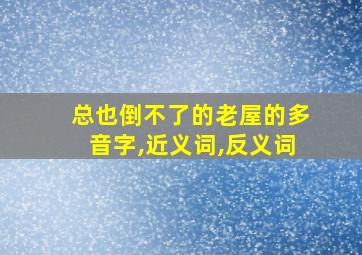 总也倒不了的老屋的多音字,近义词,反义词